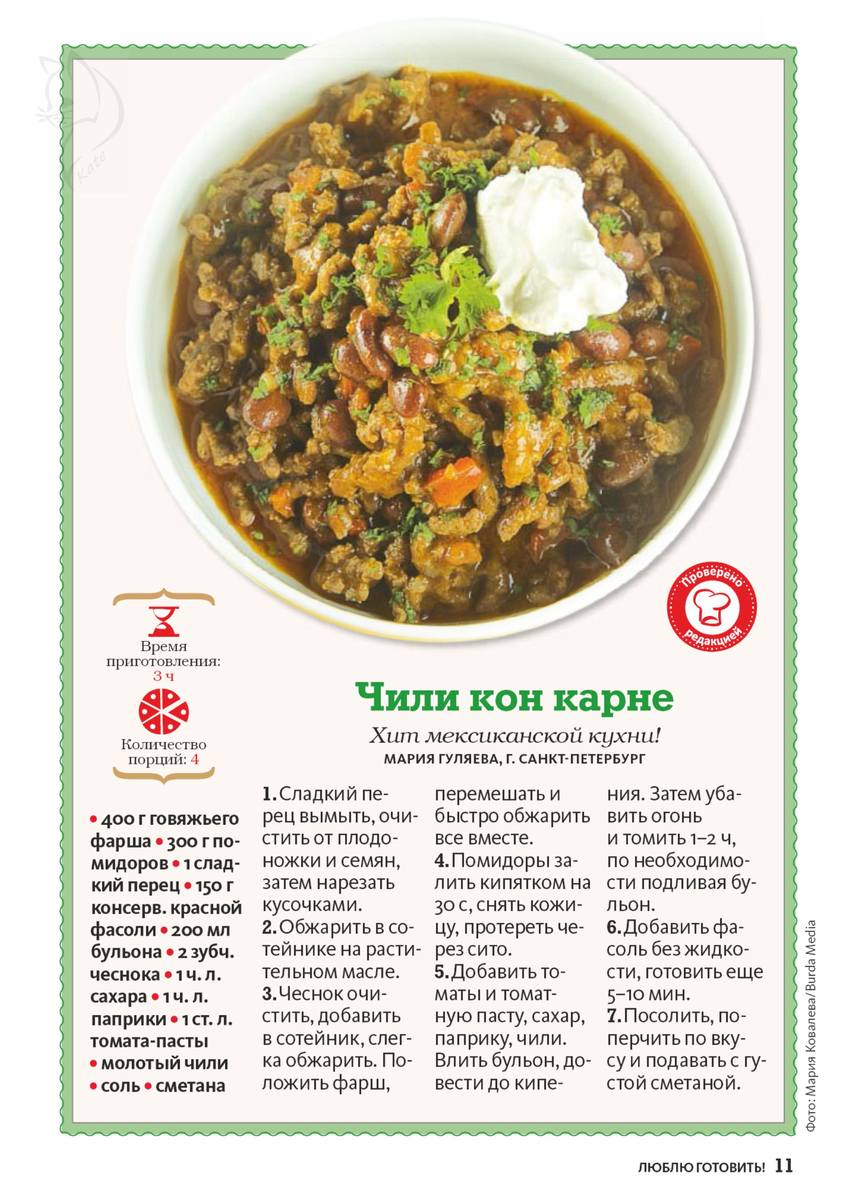 Kate

Проверено редакцией

Время приготовления: 3 ч

Количество порций: 4

Чили кон карне

Хит мексиканской кухни!

МАРИЯ ГУЛЯЕВА, Г. САНКТ-ПЕТЕРБУРГ

• 400 г говяжьего фарша • 300 г помидоров • 1 сладкий перец • 150 г консерв. красной фасоли • 200 мл бульона • 2 зубч. чеснока • 1 ч. л. сахара • 1 ч. л. паприки • 1 ст. л. томата-пасты • молотый чили • соль • сметана

1. Сладкий перец вымыть, очистить от плодоножки и семян, затем нарезать кусочками.
2. Обжарить в сотейнике на растительном масле.
3. Чеснок очистить, добавить в сотейник, слегка обжарить. Положить фарш, перемешать и быстро обжарить все вместе.
4. Помидоры залить кипятком на 30 с, снять кожицу, протереть через сито.
5. Добавить томаты и томатную пасту, сахар, паприку, чили. Влить бульон, довести до кипения. Затем убавить огонь и томить 1–2 ч, по необходимости подливая бульон.
6. Добавить фасоль без жидкости, готовить еще 5–10 мин.
7. Посолить, поперчить по вкусу и подавать с густой сметаной.

Фото: Мария Ковалева/Burda Media

ЛЮБЛЮ ГОТОВИТЬ! 11